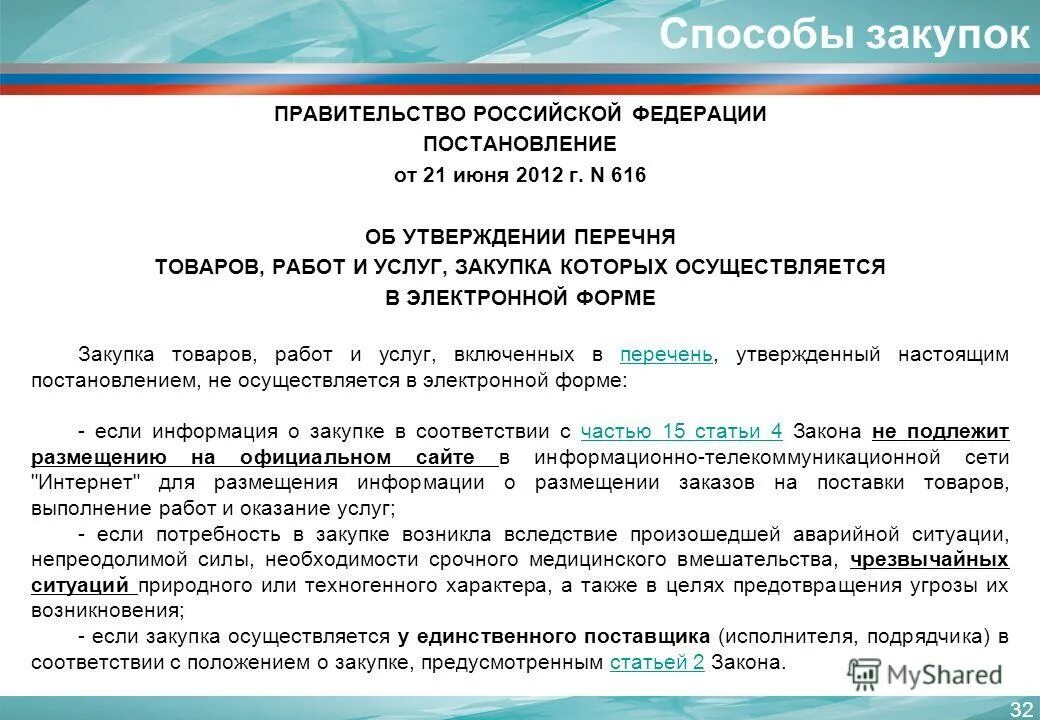 Способы закупок

ПРАВИТЕЛЬСТВО РОССИЙСКОЙ ФЕДЕРАЦИИ
ПОСТАНОВЛЕНИЕ
от 21 июня 2012 г. N 616

ОБ УТВЕРЖДЕНИИ ПЕРЕЧНЯ
ТОВАРОВ, РАБОТ И УСЛУГ, ЗАКУПКА КОТОРЫХ ОСУЩЕСТВЛЯЕТСЯ
В ЭЛЕКТРОННОЙ ФОРМЕ

Закупка товаров, работ и услуг, включенных в перечень, утвержденный настоящим постановлением, не осуществляется в электронной форме:

- если информация о закупке в соответствии с частью 15 статьи 4 Закона не подлежит размещению на официальном сайте в информационно-телекоммуникационной сети "Интернет" для размещения информации о размещении заказов на поставки товаров, выполнение работ и оказание услуг;
- если потребность в закупке возникла вследствие произошедшей аварийной ситуации, непреодолимой силы, необходимости срочного медицинского вмешательства, чрезвычайных ситуаций природного или техногенного характера, а также в целях предотвращения угрозы их возникновения;
- если закупка осуществляется у единственного поставщика (исполнителя, подрядчика) в соответствии с положением о закупке, предусмотренным статьей 2 Закона.

MyShared

32